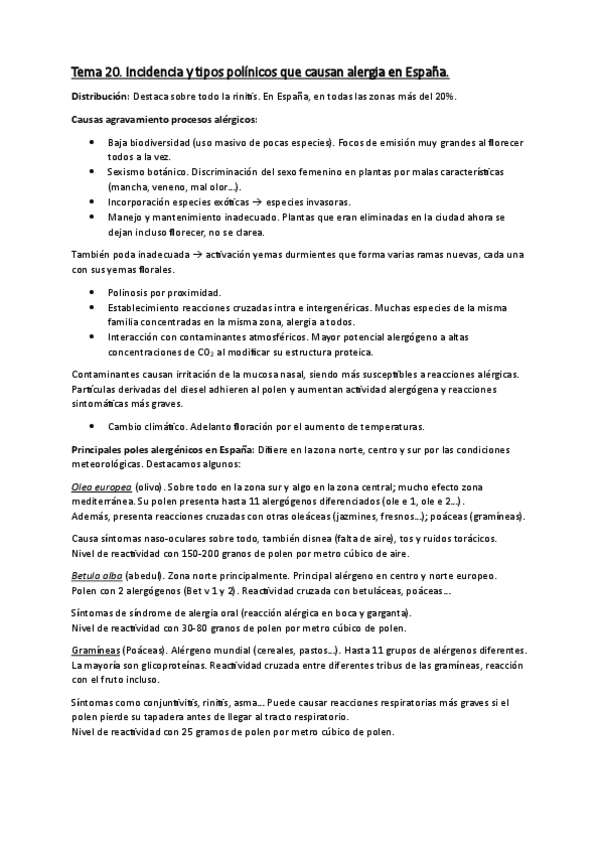 Tema 20. Incidencia y tipos polínicos que causan alergia en España.

Distribución: Destaca sobre todo la rinitis. En España, en todas las zonas más del 20%.

Causas agravamiento procesos alérgicos:

- Baja biodiversidad (uso masivo de pocas especies). Focos de emisión muy grandes al florecer todos a la vez.
- Sexismo botánico. Discriminación del sexo femenino en plantas por malas características (mancha, veneno, mal olor…).
- Incorporación especies exóticas → especies invasoras.
- Manejo y mantenimiento inadecuado. Plantas que eran eliminadas en la ciudad ahora se dejan incluso florecer, no se clarea.

También poda inadecuada → activación yemas durmientes que forma varias ramas nuevas, cada una con sus yemas florales.

- Polinosis por proximidad.
- Establecimiento reacciones cruzadas intra e intergenéricas. Muchas especies de la misma familia concentradas en la misma zona, alergia a todos.
- Interacción con contaminantes atmosféricos. Mayor potencial alergógeno a altas concentraciones de $CO_2$ al modificar su estructura proteica.

Contaminantes causan irritación de la mucosa nasal, siendo más susceptibles a reacciones alérgicas. Partículas derivadas del diesel adhieren al polen y aumentan actividad alergógena y reacciones sintomáticas más graves.

- Cambio climático. Adelanto floración por el aumento de temperaturas.

Principales poles alergénicos en España: Difiere en la zona norte, centro y sur por las condiciones meteorológicas. Destacamos algunos:

Olea europea (olivo). Sobre todo en la zona sur y algo en la zona central; mucho efecto zona mediterránea. Su polen presenta hasta 11 alergógenos diferenciados (ole e 1, ole e 2…).
Además, presenta reacciones cruzadas con otras oleáceas (jazmines, fresnos…); poáceas (gramíneas).

Causa síntomas naso-oculares sobre todo, también disnea (falta de aire), tos y ruidos torácicos.
Nivel de reactividad con 150-200 granos de polen por metro cúbico de aire.

Betula alba (abedul). Zona norte principalmente. Principal alérgeno en centro y norte europeo.
Polen con 2 alergógenos (Bet v 1 y 2). Reactividad cruzada con betuláceas, poáceas…

Síntomas de síndrome de alergia oral (reacción alérgica en boca y garganta).
Nivel de reactividad con 30-80 granos de polen por metro cúbico de polen.

Gramíneas (Poáceas). Alérgeno mundial (cereales, pastos…). Hasta 11 grupos de alérgenos diferentes. La mayoría son glicoproteínas. Reactividad cruzada entre diferentes tribus de las gramíneas, reacción con el fruto incluso.

Síntomas como conjuntivitis, rinitis, asma… Puede causar reacciones respiratorias más graves si el polen pierde su tapadera antes de llegar al tracto respiratorio.
Nivel de reactividad con 25 gramos de polen por metro cúbico de polen.